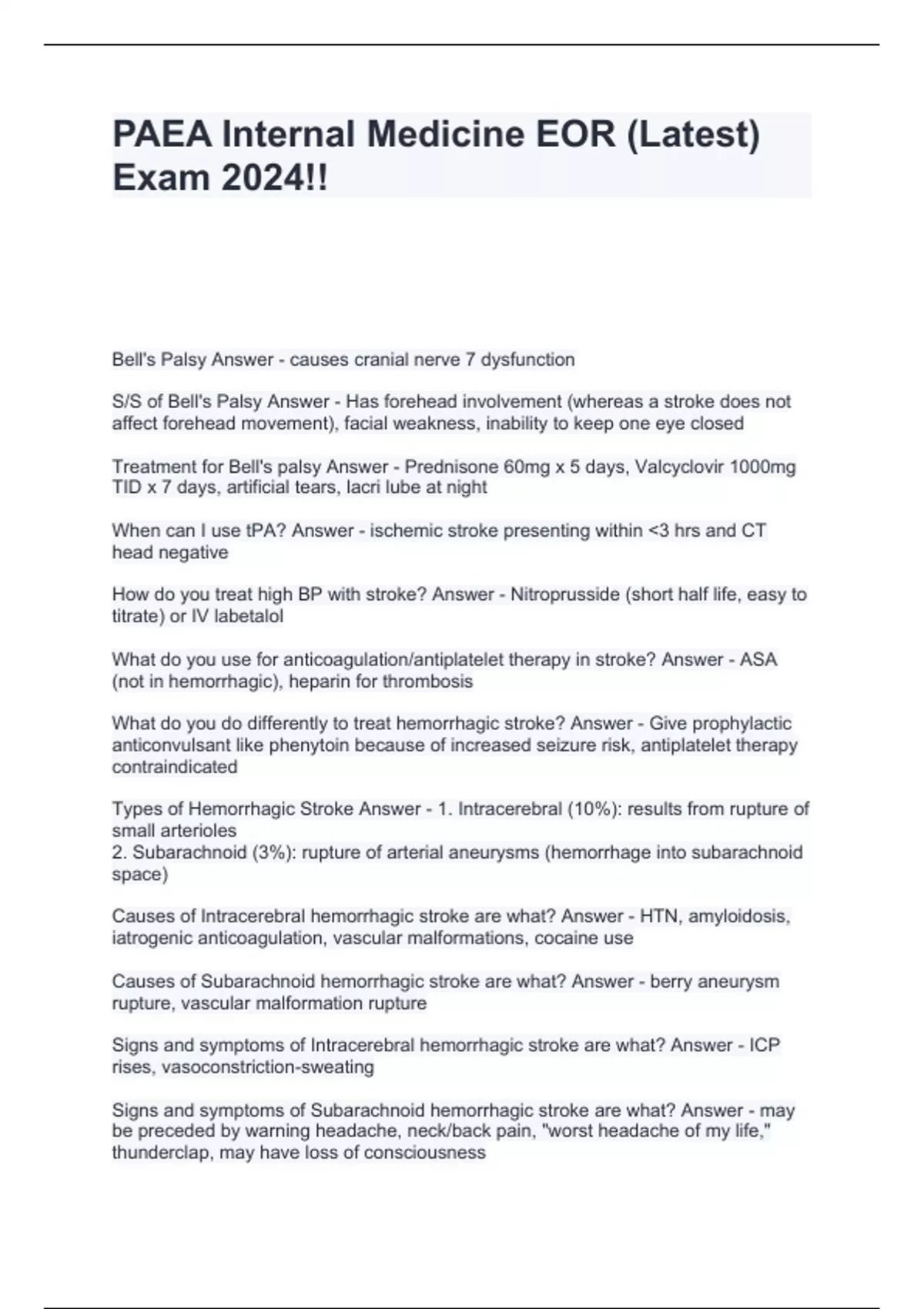 PAEA Internal Medicine EOR (Latest) Exam 2024!!

Bell's Palsy Answer - causes cranial nerve 7 dysfunction

S/S of Bell's Palsy Answer - Has forehead involvement (whereas a stroke does not affect forehead movement), facial weakness, inability to keep one eye closed

Treatment for Bell's palsy Answer - Prednisone 60mg x 5 days, Valcyclovir 1000mg TID x 7 days, artificial tears, lacri lube at night

When can I use tPA? Answer - ischemic stroke presenting within <3 hrs and CT head negative

How do you treat high BP with stroke? Answer - Nitroprusside (short half life, easy to titrate) or IV labetalol

What do you use for anticoagulation/antiplatelet therapy in stroke? Answer - ASA (not in hemorrhagic), heparin for thrombosis

What do you do differently to treat hemorrhagic stroke? Answer - Give prophylactic anticonvulsant like phenytoin because of increased seizure risk, antiplatelet therapy contraindicated

Types of Hemorrhagic Stroke Answer - 1. Intracerebral (10%): results from rupture of small arterioles
2. Subarachnoid (3%): rupture of arterial aneurysms (hemorrhage into subarachnoid space)

Causes of Intracerebral hemorrhagic stroke are what? Answer - HTN, amyloidosis, iatrogenic anticoagulation, vascular malformations, cocaine use

Causes of Subarachnoid hemorrhagic stroke are what? Answer - berry aneurysm rupture, vascular malformation rupture

Signs and symptoms of Intracerebral hemorrhagic stroke are what? Answer - ICP rises, vasoconstriction-sweating

Signs and symptoms of Subarachnoid hemorrhagic stroke are what? Answer - may be preceded by warning headache, neck/back pain, "worst headache of my life," thunderclap, may have loss of consciousness